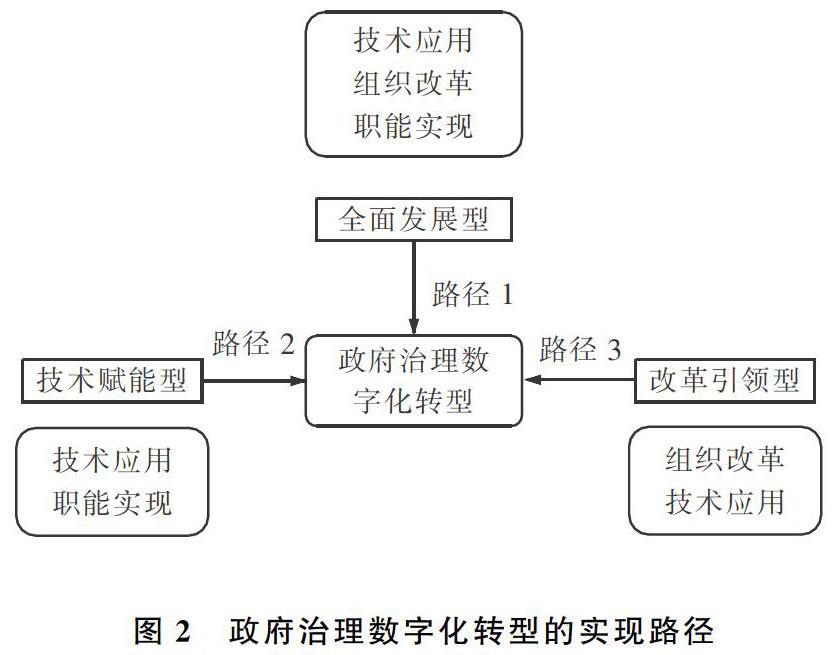 技术应用
组织改革
职能实现

全面发展型

路径 1

路径 2

技术赋能型

政府治理数字化转型

路径 3

改革引领型

技术应用
职能实现

组织改革
技术应用

图 2　政府治理数字化转型的实现路径